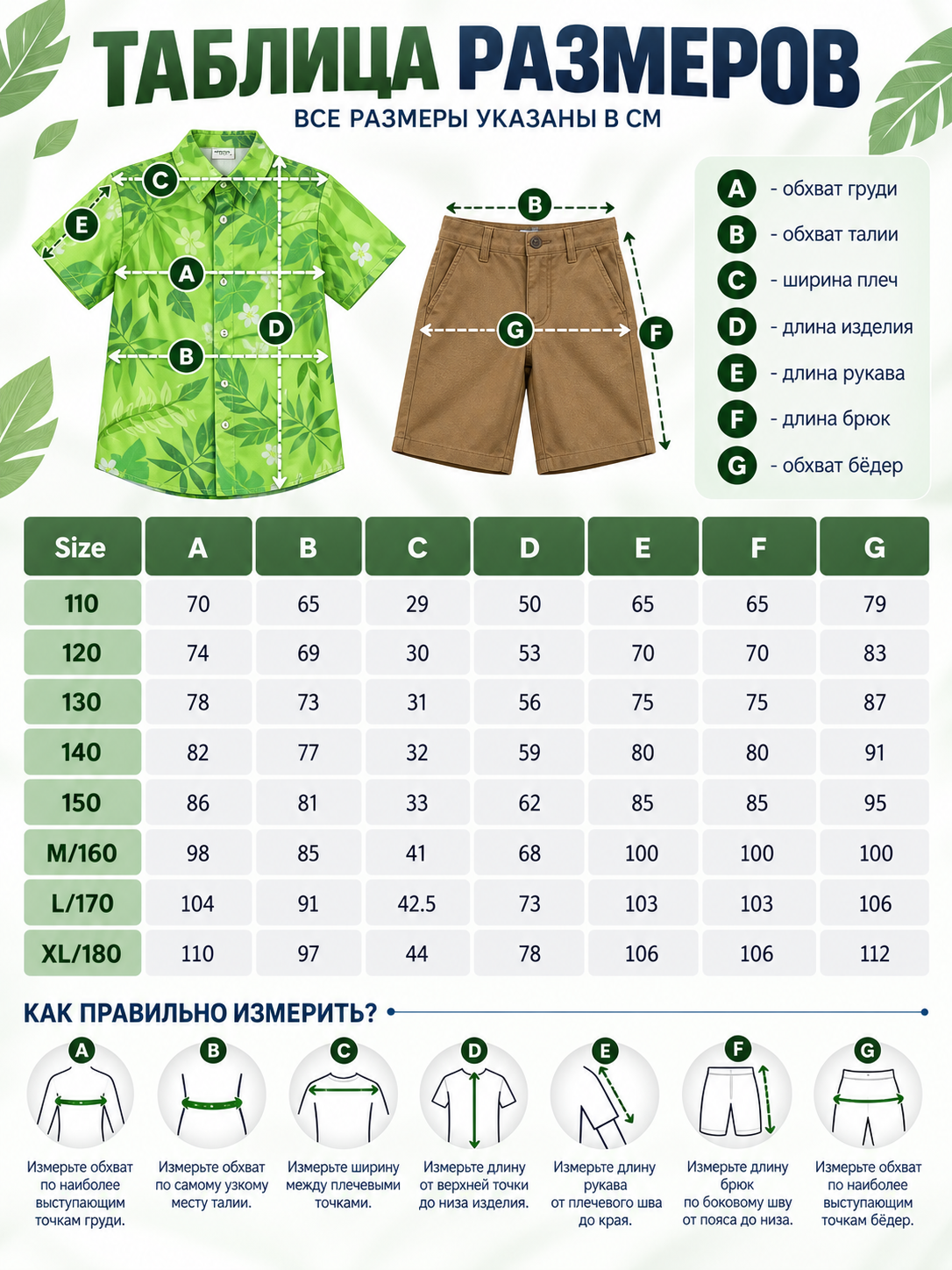 ТАБЛИЦА РАЗМЕРОВ
ВСЕ РАЗМЕРЫ УКАЗАНЫ В СМ

C
E
A
D
B
B
G
F

A - обхват груди
B - обхват талии
C - ширина плеч
D - длина изделия
E - длина рукава
F - длина брюк
G - обхват бёдер

| Size | A | B | C | D | E | F | G |
|---|---|---|---|---|---|---|---|
| 110 | 70 | 65 | 29 | 50 | 65 | 65 | 79 |
| 120 | 74 | 69 | 30 | 53 | 70 | 70 | 83 |
| 130 | 78 | 73 | 31 | 56 | 75 | 75 | 87 |
| 140 | 82 | 77 | 32 | 59 | 80 | 80 | 91 |
| 150 | 86 | 81 | 33 | 62 | 85 | 85 | 95 |
| M/160 | 98 | 85 | 41 | 68 | 100 | 100 | 100 |
| L/170 | 104 | 91 | 42.5 | 73 | 103 | 103 | 106 |
| XL/180 | 110 | 97 | 44 | 78 | 106 | 106 | 112 |

КАК ПРАВИЛЬНО ИЗМЕРИТЬ?

A
Измерьте обхват по наиболее выступающим точкам груди.

B
Измерьте обхват по самому узкому месту талии.

C
Измерьте ширину между плечевыми точками.

D
Измерьте длину от верхней точки до низа изделия.

E
Измерьте длину рукава от плечевого шва до края.

F
Измерьте длину брюк по боковому шву от пояса до низа.

G
Измерьте обхват по наиболее выступающим точкам бёдер.